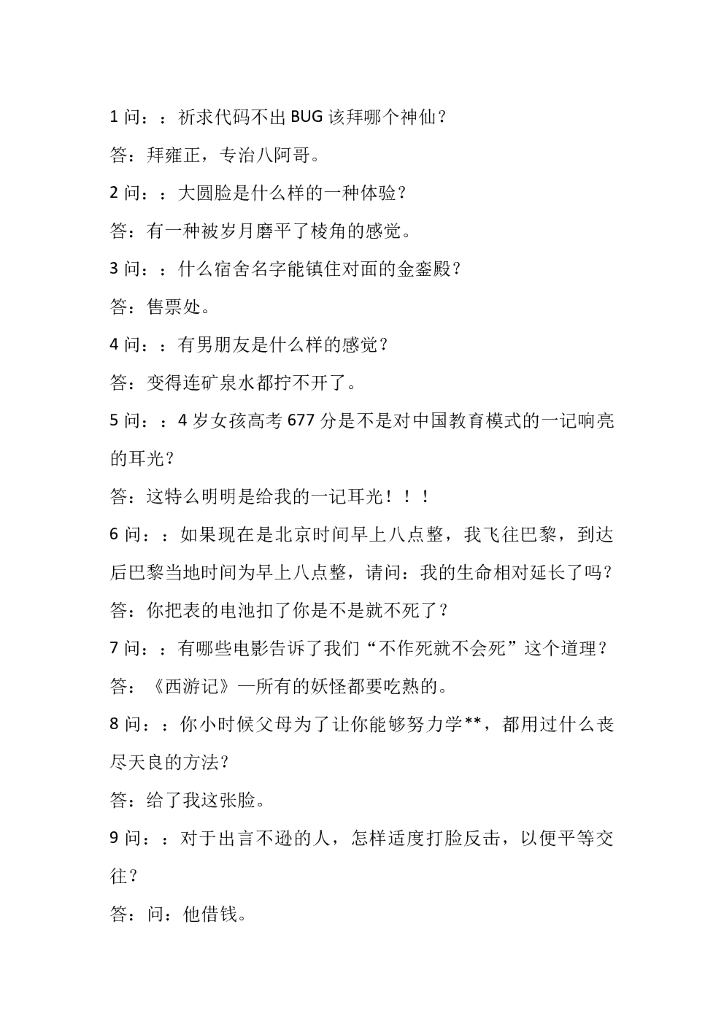 1 问：：祈求代码不出 BUG 该拜哪个神仙？

答：拜雍正，专治八阿哥。

2 问：：大圆脸是什么样的一种体验？

答：有一种被岁月磨平了棱角的感觉。

3 问：：什么宿舍名字能镇住对面的金銮殿？

答：售票处。

4 问：：有男朋友是什么样的感觉？

答：变得连矿泉水都拧不开了。

5 问：：4 岁女孩高考 677 分是不是对中国教育模式的一记响亮的耳光？

答：这特么明明是给我的一记耳光！！！

6 问：：如果现在是北京时间早上八点整，我飞往巴黎，到达后巴黎当地时间为早上八点整，请问：我的生命相对延长了吗？

答：你把表的电池扣了你是不是就不死了？

7 问：：有哪些电影告诉了我们“不作死就不会死”这个道理？

答：《西游记》—所有的妖怪都要吃熟的。

8 问：：你小时候父母为了让你能够努力学**，都用过什么丧尽天良的方法？

答：给了我这张脸。

9 问：：对于出言不逊的人，怎样适度打脸反击，以便平等交往？

答：问：他借钱。